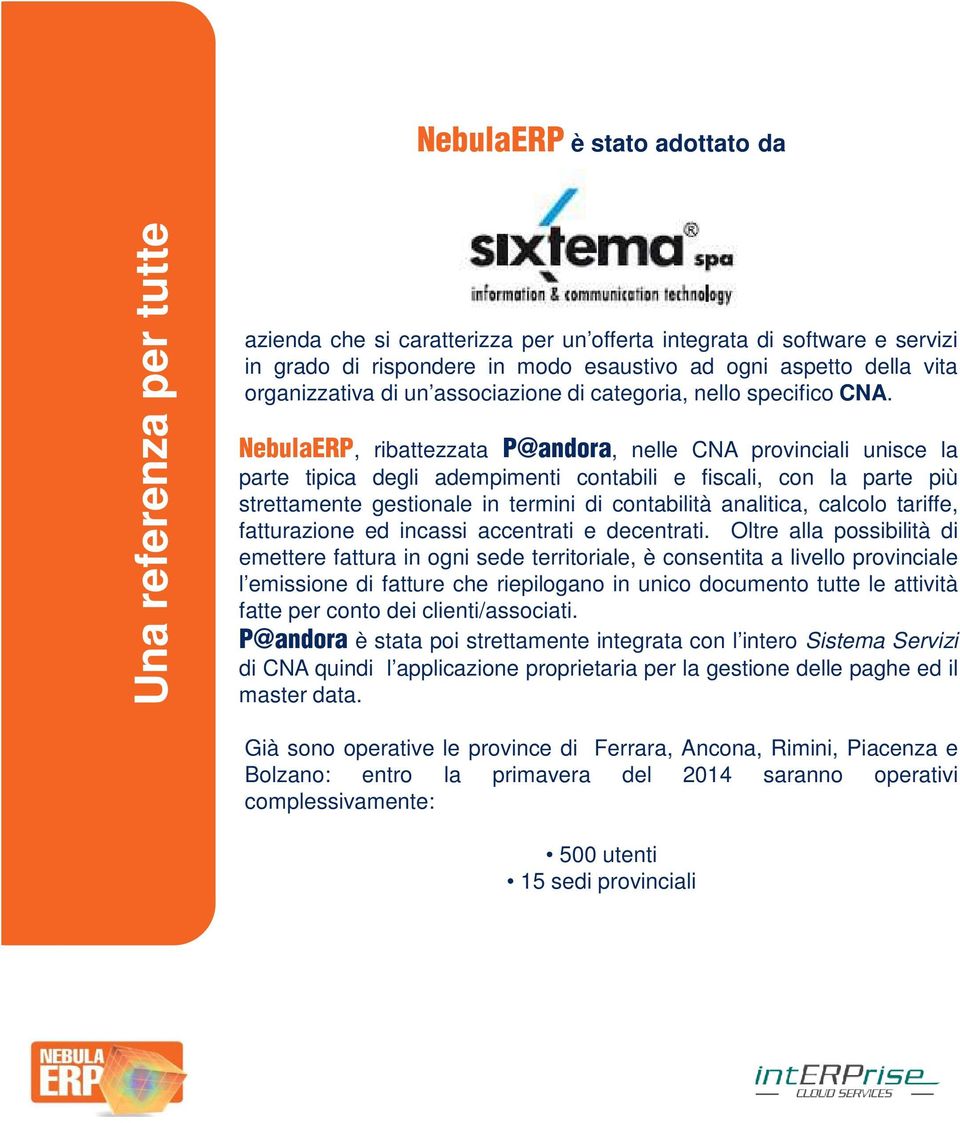 Una referenza per tutte

NebulaERP è stato adottato da

sixtema® spa
information & communication technology

azienda che si caratterizza per un offerta integrata di software e servizi in grado di rispondere in modo esaustivo ad ogni aspetto della vita organizzativa di un associazione di categoria, nello specifico CNA.

NebulaERP, ribattezzata P@andora, nelle CNA provinciali unisce la parte tipica degli adempimenti contabili e fiscali, con la parte più strettamente gestionale in termini di contabilità analitica, calcolo tariffe, fatturazione ed incassi accentrati e decentrati. Oltre alla possibilità di emettere fattura in ogni sede territoriale, è consentita a livello provinciale l emissione di fatture che riepilogano in unico documento tutte le attività fatte per conto dei clienti/associati.
P@andora è stata poi strettamente integrata con l intero Sistema Servizi di CNA quindi l applicazione proprietaria per la gestione delle paghe ed il master data.

Già sono operative le province di Ferrara, Ancona, Rimini, Piacenza e Bolzano: entro la primavera del 2014 saranno operativi complessivamente:

• 500 utenti
• 15 sedi provinciali

NEBULA ERP

intERPrise
CLOUD SERVICES